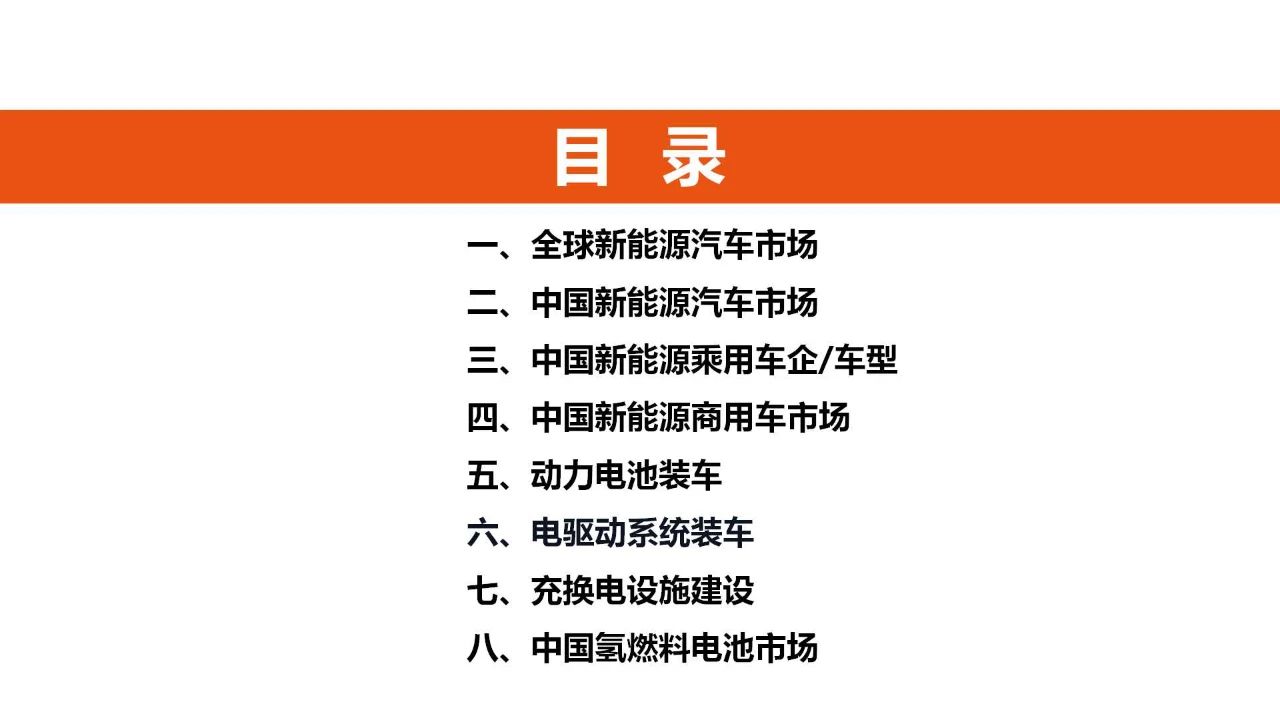 目 录

一、全球新能源汽车市场
二、中国新能源汽车市场
三、中国新能源乘用车企/车型
四、中国新能源商用车市场
五、动力电池装车
六、电驱动系统装车
七、充换电设施建设
八、中国氢燃料电池市场